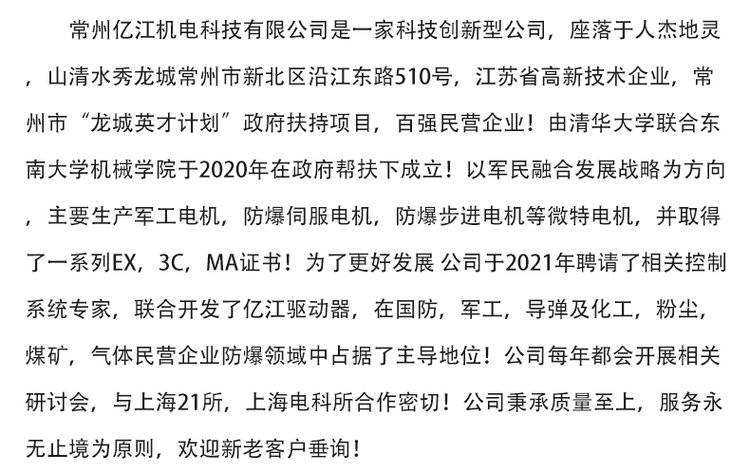 常州亿江机电科技有限公司是一家科技创新型公司，座落于人杰地灵，山清水秀龙城常州市新北区沿江东路510号，江苏省高新技术企业，常州市“龙城英才计划”政府扶持项目，百强民营企业！由清华大学联合东南大学机械学院于2020年在政府帮扶下成立！以军民融合发展战略为方向，主要生产军工电机，防爆伺服电机，防爆步进电机等微特电机，并取得了一系列EX，3C，MA证书！为了更好发展 公司于2021年聘请了相关控制系统专家，联合开发了亿江驱动器，在国防，军工，导弹及化工，粉尘，煤矿，气体民营企业防爆领域中占据了主导地位！公司每年都会开展相关研讨会，与上海21所，上海电科所合作密切！公司秉承质量至上，服务永无止境为原则，欢迎新老客户垂询！